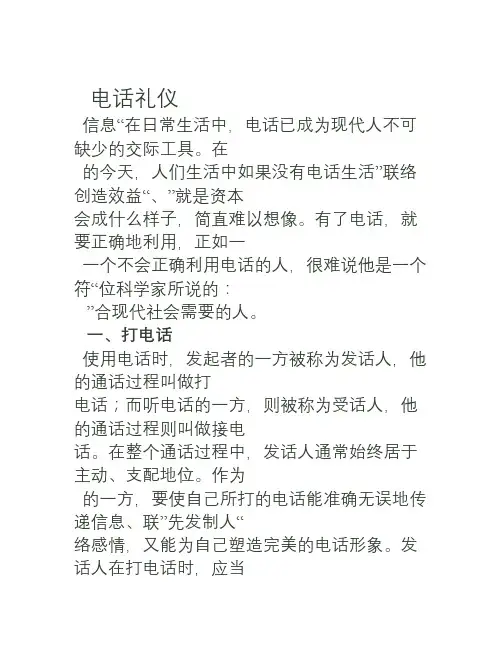 电话礼仪

信息“在日常生活中，电话已成为现代人不可缺少的交际工具。在

的今天，人们生活中如果没有电话生活”联络创造效益“、”就是资本

会成什么样子，简直难以想像。有了电话，就要正确地利用，正如一

一个不会正确利用电话的人，很难说他是一个符“位科学家所说的：

”合现代社会需要的人。

一、打电话

使用电话时，发起者的一方被称为发话人，他的通话过程叫做打

电话；而听电话的一方，则被称为受话人，他的通话过程则叫做接电

话。在整个通话过程中，发话人通常始终居于主动、支配地位。作为

的一方，要使自己所打的电话能准确无误地传递信息、联”先发制人“

络感情，又能为自己塑造完美的电话形象。发话人在打电话时，应当